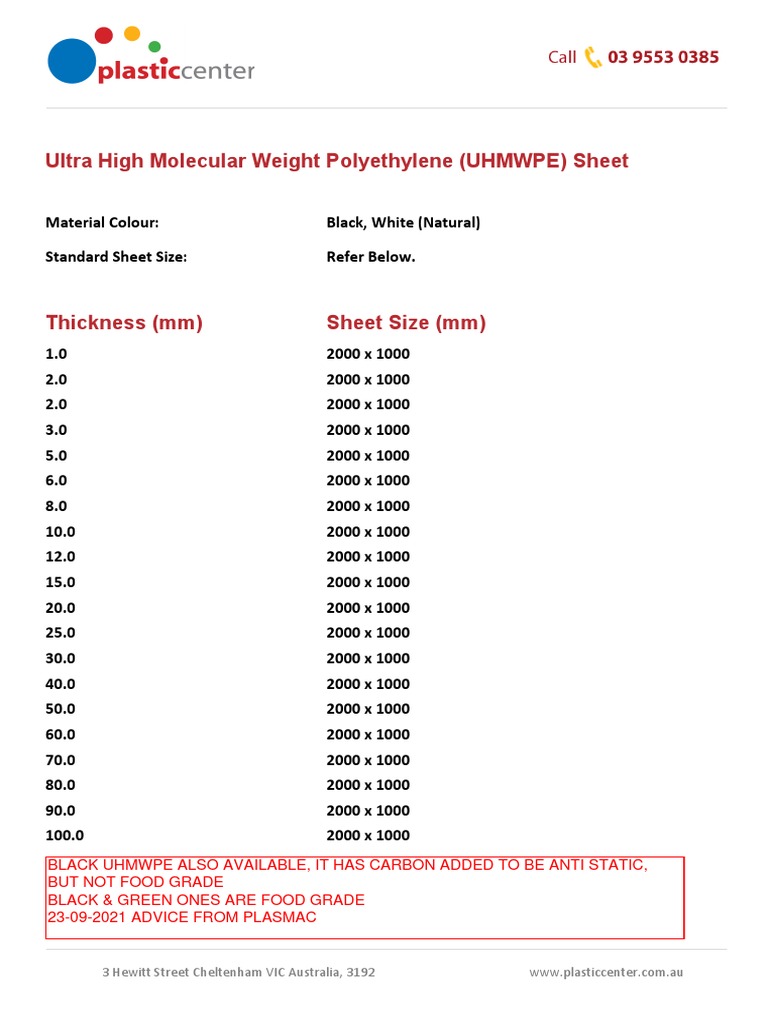 plasticcenter

Call 03 9553 0385

Ultra High Molecular Weight Polyethylene (UHMWPE) Sheet

Material Colour: Black, White (Natural)

Standard Sheet Size: Refer Below.

| Thickness (mm) | Sheet Size (mm) |
|---|---|
| 1.0 | 2000 x 1000 |
| 2.0 | 2000 x 1000 |
| 2.0 | 2000 x 1000 |
| 3.0 | 2000 x 1000 |
| 5.0 | 2000 x 1000 |
| 6.0 | 2000 x 1000 |
| 8.0 | 2000 x 1000 |
| 10.0 | 2000 x 1000 |
| 12.0 | 2000 x 1000 |
| 15.0 | 2000 x 1000 |
| 20.0 | 2000 x 1000 |
| 25.0 | 2000 x 1000 |
| 30.0 | 2000 x 1000 |
| 40.0 | 2000 x 1000 |
| 50.0 | 2000 x 1000 |
| 60.0 | 2000 x 1000 |
| 70.0 | 2000 x 1000 |
| 80.0 | 2000 x 1000 |
| 90.0 | 2000 x 1000 |
| 100.0 | 2000 x 1000 |

BLACK UHMWPE ALSO AVAILABLE, IT HAS CARBON ADDED TO BE ANTI STATIC, BUT NOT FOOD GRADE
BLACK & GREEN ONES ARE FOOD GRADE
23-09-2021 ADVICE FROM PLASMAC

3 Hewitt Street Cheltenham VIC Australia, 3192

www.plasticcenter.com.au